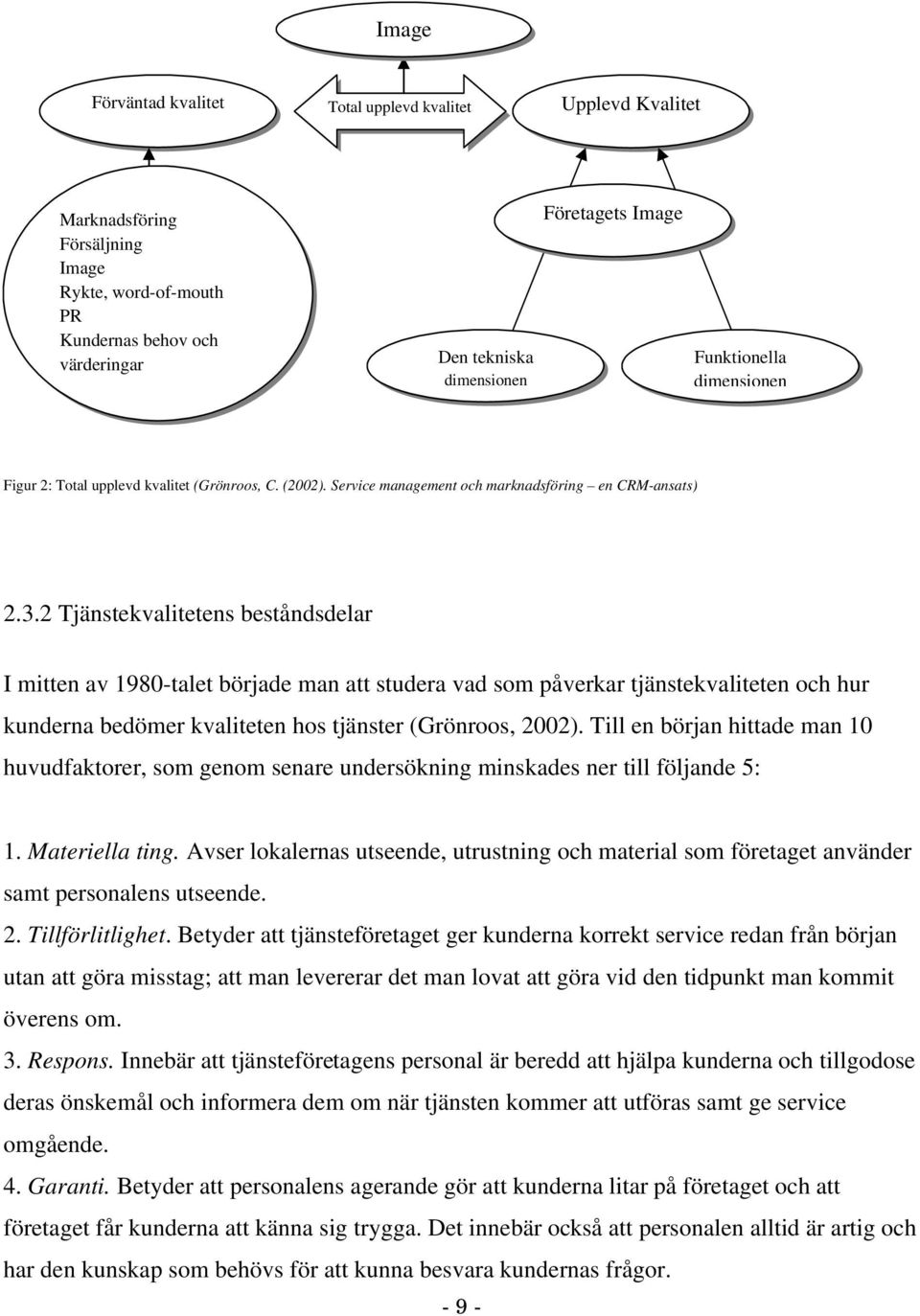 Image

Förväntad kvalitet

Total upplevd kvalitet

Upplevd Kvalitet

Marknadsföring
Försäljning
Image
Rykte, word-of-mouth
PR
Kundernas behov och värderingar

Företagets Image

Den tekniska dimensionen

Funktionella dimensionen

Figur 2: Total upplevd kvalitet (Grönroos, C. (2002). Service management och marknadsföring – en CRM-ansats)

2.3.2 Tjänstekvalitetens beståndsdelar

I mitten av 1980-talet började man att studera vad som påverkar tjänstekvaliteten och hur kunderna bedömer kvaliteten hos tjänster (Grönroos, 2002). Till en början hittade man 10 huvudfaktorer, som genom senare undersökning minskades ner till följande 5:

1. Materiella ting. Avser lokalernas utseende, utrustning och material som företaget använder samt personalens utseende.
2. Tillförlitlighet. Betyder att tjänsteföretaget ger kunderna korrekt service redan från början utan att göra misstag; att man levererar det man lovat att göra vid den tidpunkt man kommit överens om.
3. Respons. Innebär att tjänsteföretagens personal är beredd att hjälpa kunderna och tillgodose deras önskemål och informera dem om när tjänsten kommer att utföras samt ge service omgående.
4. Garanti. Betyder att personalens agerande gör att kunderna litar på företaget och att företaget får kunderna att känna sig trygga. Det innebär också att personalen alltid är artig och har den kunskap som behövs för att kunna besvara kundernas frågor.

- 9 -